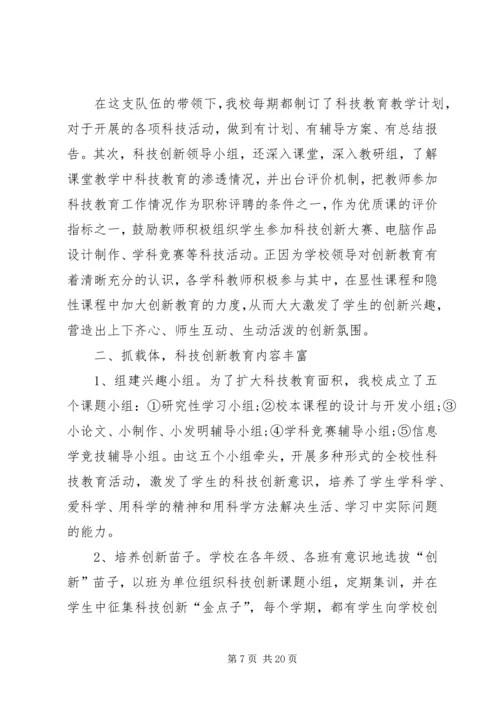 在这支队伍的带领下，我校每期都制订了科技教育教学计划，对于开展的各项科技活动，做到有计划、有辅导方案、有总结报告。其次，科技创新领导小组，还深入课堂，深入教研组，了解课堂教学中科技教育的渗透情况，并出台评价机制，把教师参加科技教育工作情况作为职称评聘的条件之一，作为优质课的评价指标之一，鼓励教师积极组织学生参加科技创新大赛、电脑作品设计制作、学科竞赛等科技活动。正因为学校领导对创新教育有着清晰充分的认识，各学科教师积极参与其中，在显性课程和隐性课程中加大创新教育的力度，从而大大激发了学生的创新兴趣，营造出上下齐心、师生互动、生动活泼的创新氛围。

二、抓载体，科技创新教育内容丰富

1、组建兴趣小组。为了扩大科技教育面积，我校成立了五个课题小组：①研究性学习小组；②校本课程的设计与开发小组；③小论文、小制作、小发明辅导小组；④学科竞赛辅导小组；⑤信息学竞技辅导小组。由这五个小组牵头，开展多种形式的全校性科技教育活动，激发了学生的科技创新意识，培养了学生学科学、爱科学、用科学的精神和用科学方法解决生活、学习中实际问题的能力。

2、培养创新苗子。学校在各年级、各班有意识地选拔“创新”苗子，以班为单位组织科技创新课题小组，定期集训，并在学生中征集科技创新“金点子”，每个学期，都有学生向学校创

第 7 页 共 20 页